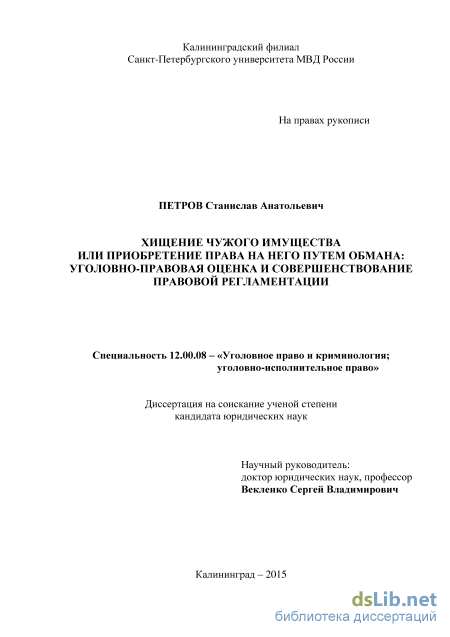 Калининградский филиал
Санкт-Петербургского университета МВД России

На правах рукописи

ПЕТРОВ Станислав Анатольевич

ХИЩЕНИЕ ЧУЖОГО ИМУЩЕСТВА
ИЛИ ПРИОБРЕТЕНИЕ ПРАВА НА НЕГО ПУТЕМ ОБМАНА:
УГОЛОВНО-ПРАВОВАЯ ОЦЕНКА И СОВЕРШЕНСТВОВАНИЕ
ПРАВОВОЙ РЕГЛАМЕНТАЦИИ

Специальность 12.00.08 – «Уголовное право и криминология;
уголовно-исполнительное право»

Диссертация на соискание ученой степени
кандидата юридических наук

Научный руководитель:
доктор юридических наук, профессор
Векленко Сергей Владимирович

Калининград – 2015

dsLib.net
библиотека диссертаций